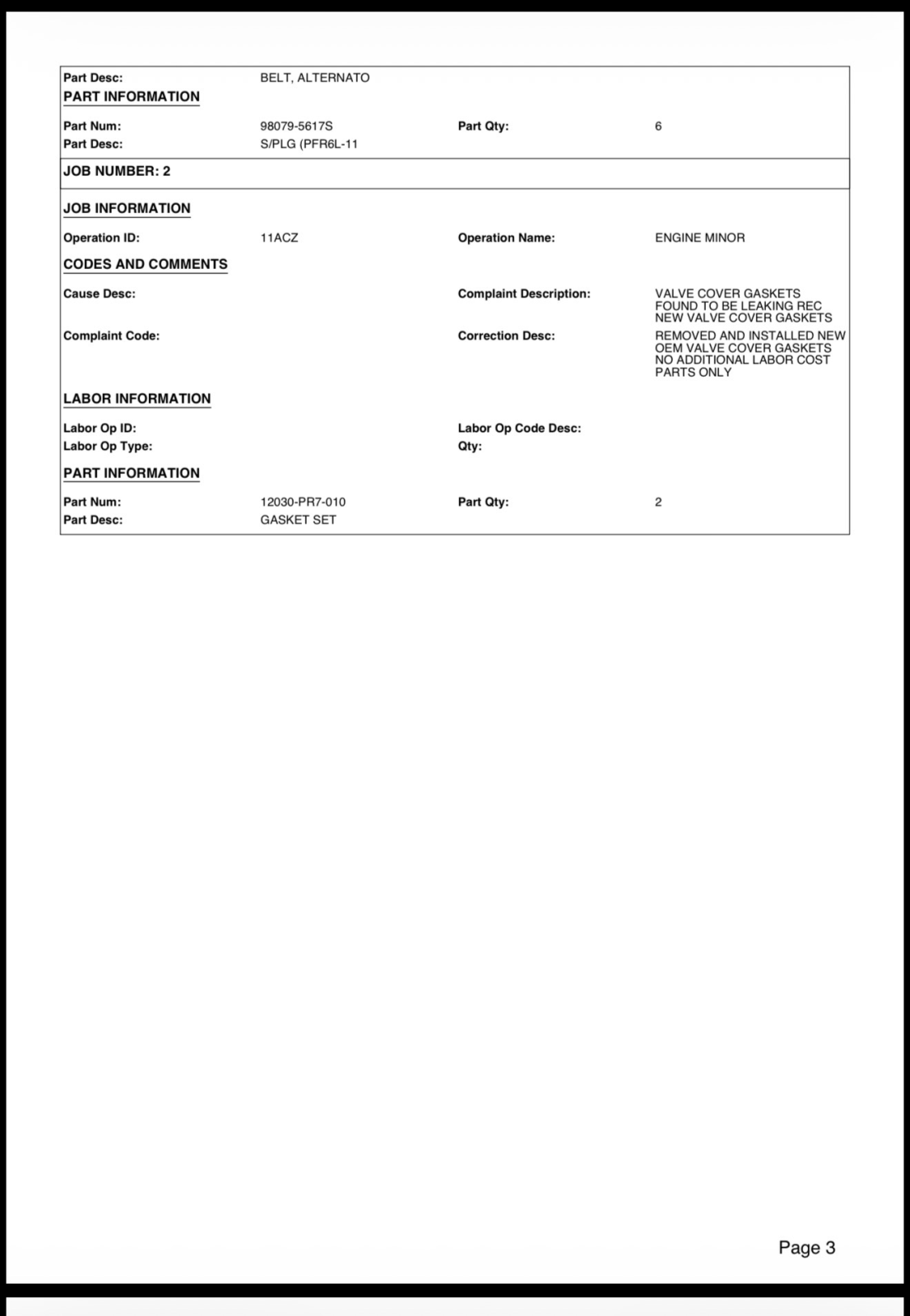 Part Desc: BELT, ALTERNATO

PART INFORMATION

Part Num: 98079-5617S Part Qty: 6
Part Desc: S/PLG (PFR6L-11

JOB NUMBER: 2

JOB INFORMATION

Operation ID: 11ACZ Operation Name: ENGINE MINOR

CODES AND COMMENTS

Cause Desc: Complaint Description: VALVE COVER GASKETS FOUND TO BE LEAKING REC NEW VALVE COVER GASKETS

Complaint Code: Correction Desc: REMOVED AND INSTALLED NEW OEM VALVE COVER GASKETS NO ADDITIONAL LABOR COST PARTS ONLY

LABOR INFORMATION

Labor Op ID: Labor Op Code Desc:
Labor Op Type: Qty:

PART INFORMATION

Part Num: 12030-PR7-010 Part Qty: 2
Part Desc: GASKET SET

Page 3